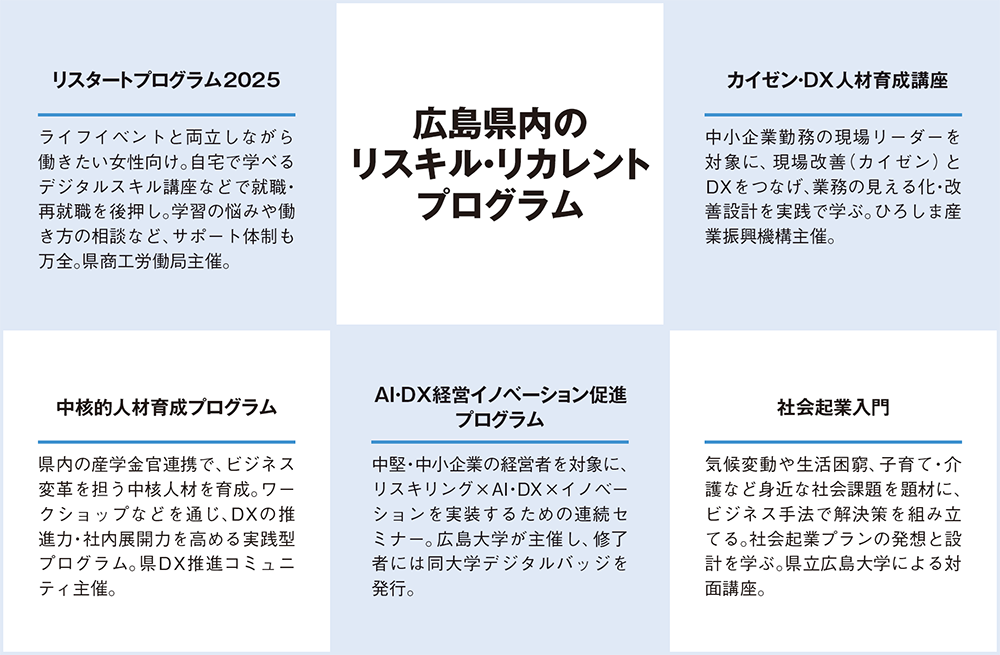 リスタートプログラム2025

ライフイベントと両立しながら働きたい女性向け。自宅で学べるデジタルスキル講座などで就職・再就職を後押し。学習の悩みや働き方の相談など、サポート体制も万全。県商工労働局主催。

広島県内のリスキル・リカレントプログラム

カイゼン・DX人材育成講座

中小企業勤務の現場リーダーを対象に、現場改善(カイゼン)とDXをつなげ、業務の見える化・改善設計を実践で学ぶ。ひろしま産業振興機構主催。

中核的人材育成プログラム

県内の産学金官連携で、ビジネス変革を担う中核人材を育成。ワークショップなどを通じ、DXの推進力・社内展開力を高める実践型プログラム。県DX推進コミュニティ主催。

AI・DX経営イノベーション促進プログラム

中堅・中小企業の経営者を対象に、リスキリング×AI・DX×イノベーションを実装するための連続セミナー。広島大学が主催し、修了者には同大学デジタルバッジを発行。

社会起業入門

気候変動や生活困窮、子育て・介護など身近な社会課題を題材に、ビジネス手法で解決策を組み立てる。社会起業プランの発想と設計を学ぶ。県立広島大学による対面講座。